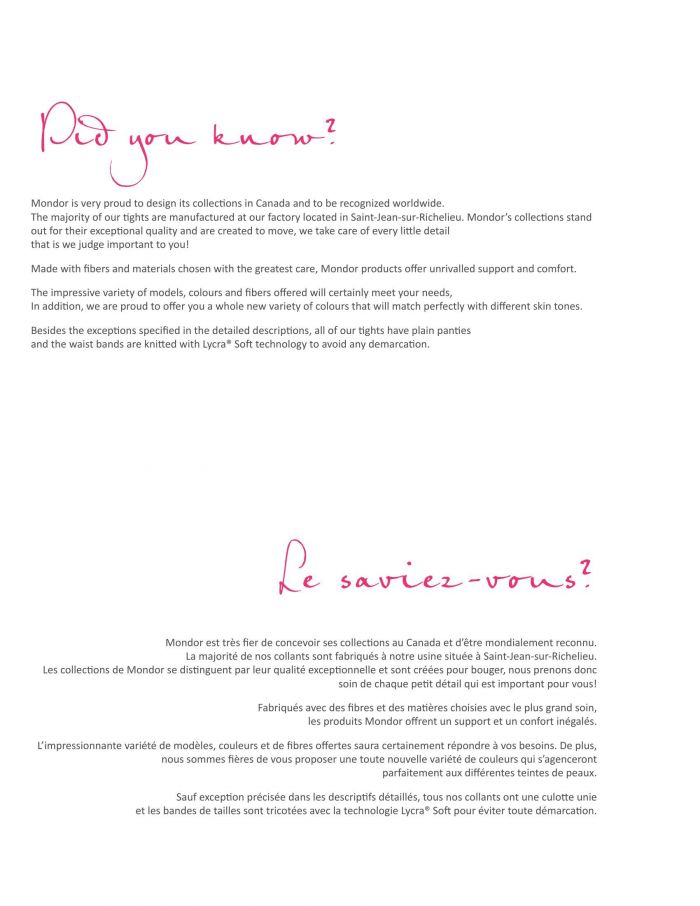 Did you know?

Mondor is very proud to design its collections in Canada and to be recognized worldwide. The majority of our tights are manufactured at our factory located in Saint-Jean-sur-Richelieu. Mondor's collections stand out for their exceptional quality and are created to move, we take care of every little detail that is we judge important to you!

Made with fibers and materials chosen with the greatest care, Mondor products offer unrivalled support and comfort.

The impressive variety of models, colours and fibers offered will certainly meet your needs, In addition, we are proud to offer you a whole new variety of colours that will match perfectly with different skin tones.

Besides the exceptions specified in the detailed descriptions, all of our tights have plain panties and the waist bands are knitted with Lycra® Soft technology to avoid any demarcation.

Le saviez-vous?

Mondor est très fier de concevoir ses collections au Canada et d'être mondialement reconnu. La majorité de nos collants sont fabriqués à notre usine située à Saint-Jean-sur-Richelieu. Les collections de Mondor se distinguent par leur qualité exceptionnelle et sont créées pour bouger, nous prenons donc soin de chaque petit détail qui est important pour vous!

Fabriqués avec des fibres et des matières choisies avec le plus grand soin, les produits Mondor offrent un support et un confort inégalés.

L'impressionnante variété de modèles, couleurs et de fibres offertes saura certainement répondre à vos besoins. De plus, nous sommes fières de vous proposer une toute nouvelle variété de couleurs qui s'agenceront parfaitement aux différentes teintes de peaux.

Sauf exception précisée dans les descriptifs détaillés, tous nos collants ont une culotte unie et les bandes de tailles sont tricotées avec la technologie Lycra® Soft pour éviter toute démarcation.